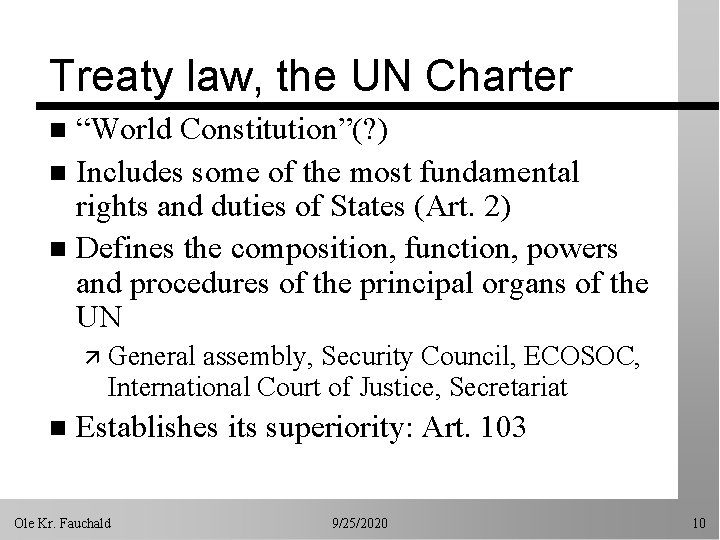 Treaty law, the UN Charter

- “World Constitution”(?)
- Includes some of the most fundamental rights and duties of States (Art. 2)
- Defines the composition, function, powers and procedures of the principal organs of the UN
  - General assembly, Security Council, ECOSOC, International Court of Justice, Secretariat
- Establishes its superiority: Art. 103

Ole Kr. Fauchald 9/25/2020 10